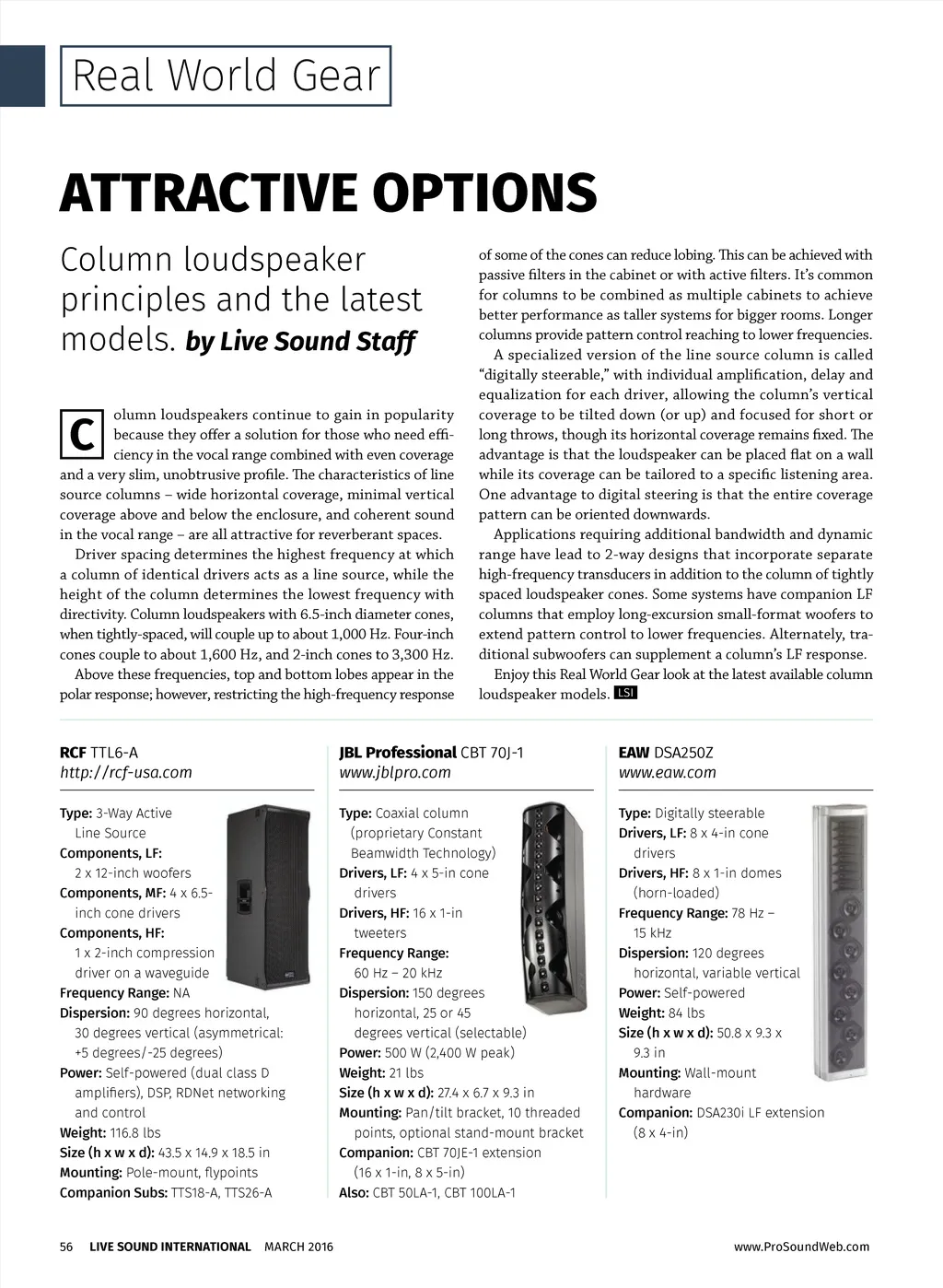 Real World Gear

ATTRACTIVE OPTIONS

Column loudspeaker principles and the latest models. by Live Sound Staff

Column loudspeakers continue to gain in popularity because they offer a solution for those who need efficiency in the vocal range combined with even coverage and a very slim, unobtrusive profile. The characteristics of line source columns – wide horizontal coverage, minimal vertical coverage above and below the enclosure, and coherent sound in the vocal range – are all attractive for reverberant spaces.

Driver spacing determines the highest frequency at which a column of identical drivers acts as a line source, while the height of the column determines the lowest frequency with directivity. Column loudspeakers with 6.5-inch diameter cones, when tightly-spaced, will couple up to about 1,000 Hz. Four-inch cones couple to about 1,600 Hz, and 2-inch cones to 3,300 Hz.

Above these frequencies, top and bottom lobes appear in the polar response; however, restricting the high-frequency response of some of the cones can reduce lobing. This can be achieved with passive filters in the cabinet or with active filters. It's common for columns to be combined as multiple cabinets to achieve better performance as taller systems for bigger rooms. Longer columns provide pattern control reaching to lower frequencies.

A specialized version of the line source column is called "digitally steerable," with individual amplification, delay and equalization for each driver, allowing the column's vertical coverage to be tilted down (or up) and focused for short or long throws, though its horizontal coverage remains fixed. The advantage is that the loudspeaker can be placed flat on a wall while its coverage can be tailored to a specific listening area. One advantage to digital steering is that the entire coverage pattern can be oriented downwards.

Applications requiring additional bandwidth and dynamic range have lead to 2-way designs that incorporate separate high-frequency transducers in addition to the column of tightly spaced loudspeaker cones. Some systems have companion LF columns that employ long-excursion small-format woofers to extend pattern control to lower frequencies. Alternately, traditional subwoofers can supplement a column's LF response.

Enjoy this Real World Gear look at the latest available column loudspeaker models. LSI

RCF TTL6-A
http://rcf-usa.com

Type: 3-Way Active Line Source
Components, LF: 2 x 12-inch woofers
Components, MF: 4 x 6.5-inch cone drivers
Components, HF: 1 x 2-inch compression driver on a waveguide
Frequency Range: NA
Dispersion: 90 degrees horizontal, 30 degrees vertical (asymmetrical: +5 degrees/-25 degrees)
Power: Self-powered (dual class D amplifiers), DSP, RDNet networking and control
Weight: 116.8 lbs
Size (h x w x d): 43.5 x 14.9 x 18.5 in
Mounting: Pole-mount, flypoints
Companion Subs: TTS18-A, TTS26-A

JBL Professional CBT 70J-1
www.jblpro.com

Type: Coaxial column (proprietary Constant Beamwidth Technology)
Drivers, LF: 4 x 5-in cone drivers
Drivers, HF: 16 x 1-in tweeters
Frequency Range: 60 Hz – 20 kHz
Dispersion: 150 degrees horizontal, 25 or 45 degrees vertical (selectable)
Power: 500 W (2,400 W peak)
Weight: 21 lbs
Size (h x w x d): 27.4 x 6.7 x 9.3 in
Mounting: Pan/tilt bracket, 10 threaded points, optional stand-mount bracket
Companion: CBT 70JE-1 extension (16 x 1-in, 8 x 5-in)
Also: CBT 50LA-1, CBT 100LA-1

EAW DSA250Z
www.eaw.com

Type: Digitally steerable
Drivers, LF: 8 x 4-in cone drivers
Drivers, HF: 8 x 1-in domes (horn-loaded)
Frequency Range: 78 Hz – 15 kHz
Dispersion: 120 degrees horizontal, variable vertical
Power: Self-powered
Weight: 84 lbs
Size (h x w x d): 50.8 x 9.3 x 9.3 in
Mounting: Wall-mount hardware
Companion: DSA230i LF extension (8 x 4-in)

56 LIVE SOUND INTERNATIONAL MARCH 2016 www.ProSoundWeb.com